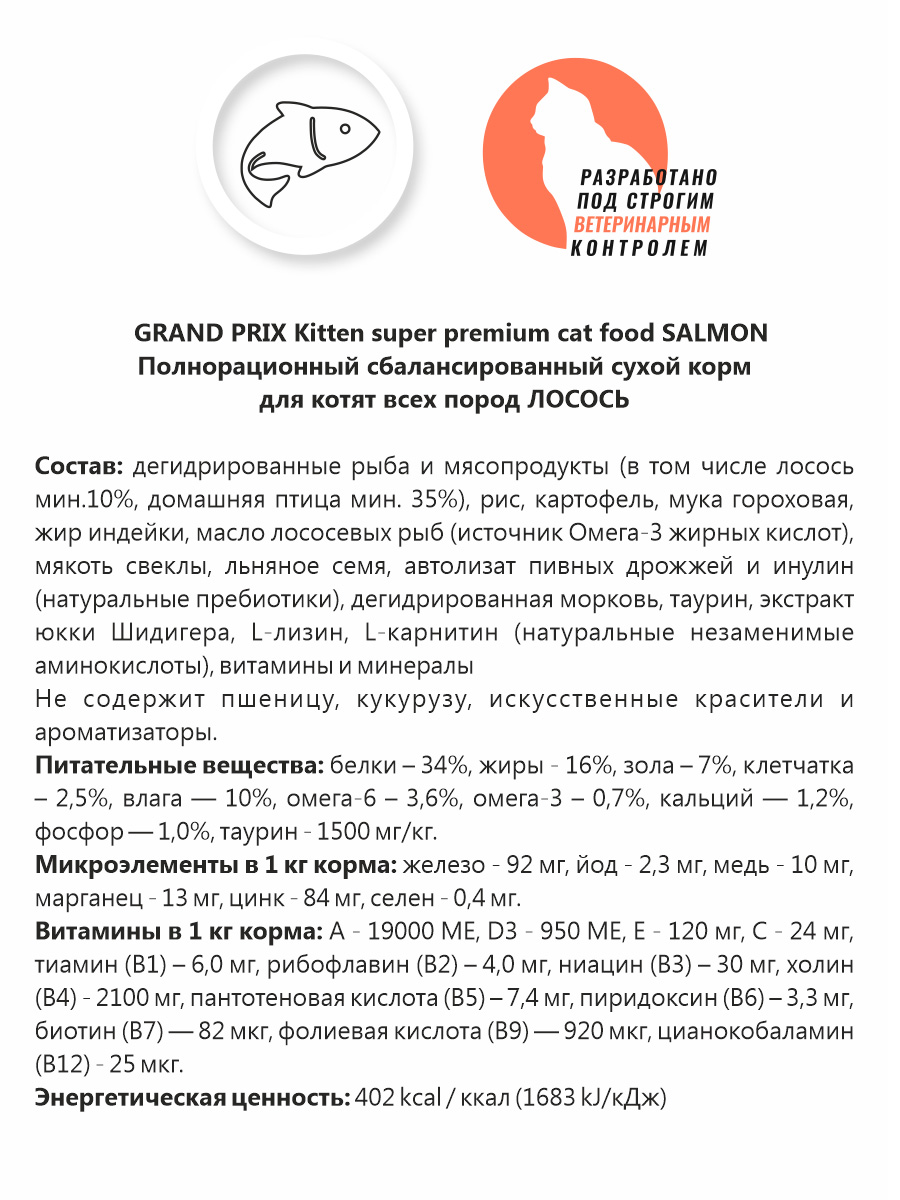 РАЗРАБОТАНО ПОД СТРОГИМ ВЕТЕРИНАРНЫМ КОНТРОЛЕМ

GRAND PRIX Kitten super premium cat food SALMON
Полнорационный сбалансированный сухой корм для котят всех пород ЛОСОСЬ

Состав: дегидрированные рыба и мясопродукты (в том числе лосось мин.10%, домашняя птица мин. 35%), рис, картофель, мука гороховая, жир индейки, масло лососевых рыб (источник Омега-3 жирных кислот), мякоть свеклы, льняное семя, автолизат пивных дрожжей и инулин (натуральные пребиотики), дегидрированная морковь, таурин, экстракт юкки Шидигера, L-лизин, L-карнитин (натуральные незаменимые аминокислоты), витамины и минералы
Не содержит пшеницу, кукурузу, искусственные красители и ароматизаторы.
Питательные вещества: белки – 34%, жиры - 16%, зола – 7%, клетчатка – 2,5%, влага — 10%, омега-6 – 3,6%, омега-3 – 0,7%, кальций — 1,2%, фосфор — 1,0%, таурин - 1500 мг/кг.
Микроэлементы в 1 кг корма: железо - 92 мг, йод - 2,3 мг, медь - 10 мг, марганец - 13 мг, цинк - 84 мг, селен - 0,4 мг.
Витамины в 1 кг корма: А - 19000 МЕ, D3 - 950 МЕ, Е - 120 мг, С - 24 мг, тиамин (В1) – 6,0 мг, рибофлавин (В2) – 4,0 мг, ниацин (В3) – 30 мг, холин (В4) - 2100 мг, пантотеновая кислота (В5) – 7,4 мг, пиридоксин (В6) – 3,3 мг, биотин (В7) — 82 мкг, фолиевая кислота (В9) — 920 мкг, цианокобаламин (В12) - 25 мкг.
Энергетическая ценность: 402 kcal / ккал (1683 kJ/кДж)